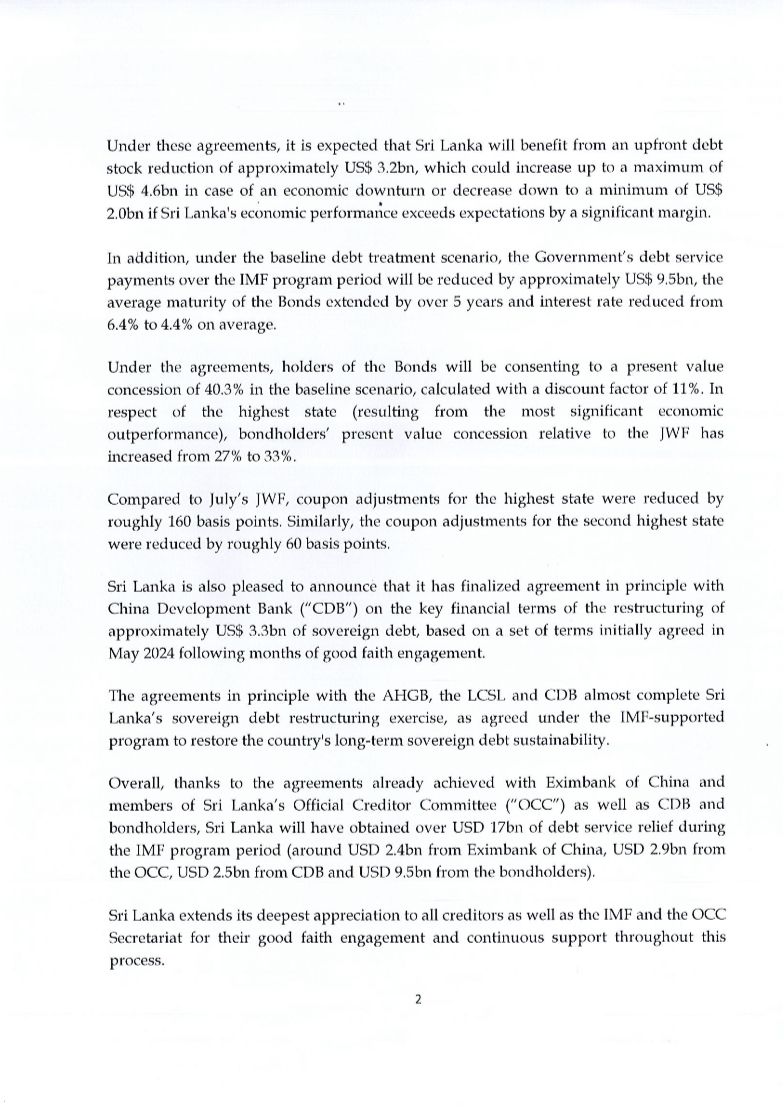 Under these agreements, it is expected that Sri Lanka will benefit from an upfront debt stock reduction of approximately US$ 3.2bn, which could increase up to a maximum of US$ 4.6bn in case of an economic downturn or decrease down to a minimum of US$ 2.0bn if Sri Lanka's economic performance exceeds expectations by a significant margin.

In addition, under the baseline debt treatment scenario, the Government's debt service payments over the IMF program period will be reduced by approximately US$ 9.5bn, the average maturity of the Bonds extended by over 5 years and interest rate reduced from 6.4% to 4.4% on average.

Under the agreements, holders of the Bonds will be consenting to a present value concession of 40.3% in the baseline scenario, calculated with a discount factor of 11%. In respect of the highest state (resulting from the most significant economic outperformance), bondholders' present value concession relative to the JWF has increased from 27% to 33%.

Compared to July's JWF, coupon adjustments for the highest state were reduced by roughly 160 basis points. Similarly, the coupon adjustments for the second highest state were reduced by roughly 60 basis points.

Sri Lanka is also pleased to announce that it has finalized agreement in principle with China Development Bank ("CDB") on the key financial terms of the restructuring of approximately US$ 3.3bn of sovereign debt, based on a set of terms initially agreed in May 2024 following months of good faith engagement.

The agreements in principle with the AHGB, the LCSL and CDB almost complete Sri Lanka's sovereign debt restructuring exercise, as agreed under the IMF-supported program to restore the country's long-term sovereign debt sustainability.

Overall, thanks to the agreements already achieved with Eximbank of China and members of Sri Lanka's Official Creditor Committee ("OCC") as well as CDB and bondholders, Sri Lanka will have obtained over USD 17bn of debt service relief during the IMF program period (around USD 2.4bn from Eximbank of China, USD 2.9bn from the OCC, USD 2.5bn from CDB and USD 9.5bn from the bondholders).

Sri Lanka extends its deepest appreciation to all creditors as well as the IMF and the OCC Secretariat for their good faith engagement and continuous support throughout this process.

2